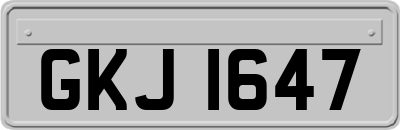 GKJ 1647